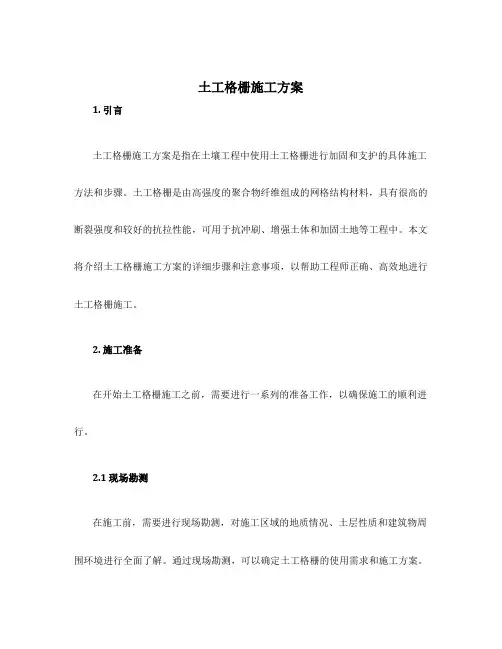 土工格栅施工方案

1. 引言

土工格栅施工方案是指在土壤工程中使用土工格栅进行加固和支护的具体施工方法和步骤。土工格栅是由高强度的聚合物纤维组成的网格结构材料，具有很高的断裂强度和较好的抗拉性能，可用于抗冲刷、增强土体和加固土地等工程中。本文将介绍土工格栅施工方案的详细步骤和注意事项，以帮助工程师正确、高效地进行土工格栅施工。

2. 施工准备

在开始土工格栅施工之前，需要进行一系列的准备工作，以确保施工的顺利进行。

2.1 现场勘测

在施工前，需要进行现场勘测，对施工区域的地质情况、土层性质和建筑物周围环境进行全面了解。通过现场勘测，可以确定土工格栅的使用需求和施工方案。